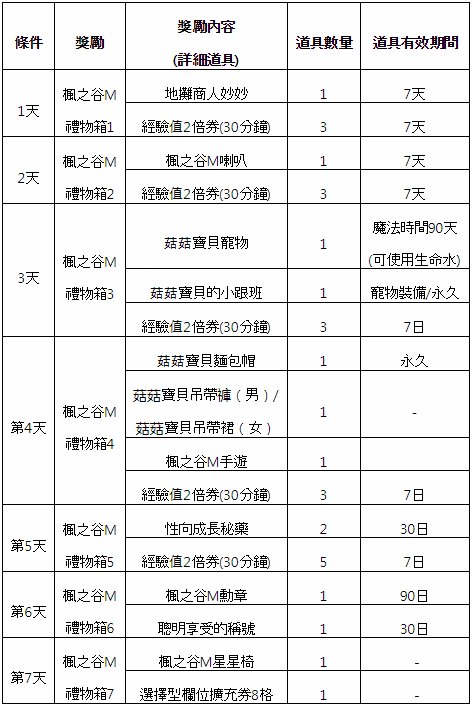 | 條件 | 獎勵 | 獎勵內容 (詳細道具) | 道具數量 | 道具有效期間 |
|---|---|---|---|---|
| 1天 | 楓之谷M 禮物箱1 | 地攤商人妙妙 | 1 | 7天 |
| | | 經驗值2倍券(30分鐘) | 3 | 7天 |
| 2天 | 楓之谷M 禮物箱2 | 楓之谷M喇叭 | 1 | 7天 |
| | | 經驗值2倍券(30分鐘) | 3 | 7天 |
| 3天 | 楓之谷M 禮物箱3 | 菇菇寶貝寵物 | 1 | 魔法時間90天 (可使用生命水) |
| | | 菇菇寶貝的小跟班 | 1 | 寵物裝備/永久 |
| | | 經驗值2倍券(30分鐘) | 3 | 7日 |
| 第4天 | 楓之谷M 禮物箱4 | 菇菇寶貝麵包帽 | 1 | 永久 |
| | | 菇菇寶貝吊帶褲（男）/ 菇菇寶貝吊帶裙（女） | 1 | - |
| | | 楓之谷M手遊 | 1 | |
| | | 經驗值2倍券(30分鐘) | 3 | 7日 |
| 第5天 | 楓之谷M 禮物箱5 | 性向成長秘藥 | 2 | 30日 |
| | | 經驗值2倍券(30分鐘) | 5 | 7日 |
| 第6天 | 楓之谷M 禮物箱6 | 楓之谷M勳章 | 1 | 90日 |
| | | 聰明享受的稱號 | 1 | 30日 |
| 第7天 | 楓之谷M 禮物箱7 | 楓之谷M星星椅 | 1 | - |
| | | 選擇型欄位擴充券8格 | 1 | - |